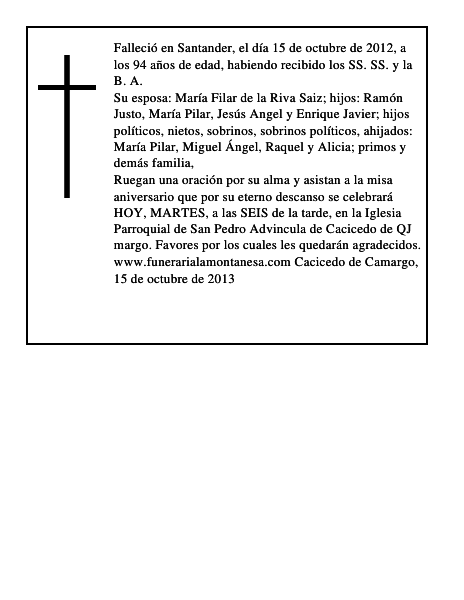 Falleció en Santander, el día 15 de octubre de 2012, a los 94 años de edad, habiendo recibido los SS. SS. y la B. A.
Su esposa: María Filar de la Riva Saiz; hijos: Ramón Justo, María Pilar, Jesús Angel y Enrique Javier; hijos políticos, nietos, sobrinos, sobrinos políticos, ahijados: María Pilar, Miguel Ángel, Raquel y Alicia; primos y demás familia,
Ruegan una oración por su alma y asistan a la misa aniversario que por su eterno descanso se celebrará HOY, MARTES, a las SEIS de la tarde, en la Iglesia Parroquial de San Pedro Advincula de Cacicedo de QJ margo. Favores por los cuales les quedarán agradecidos. www.funerarialamontanesa.com Cacicedo de Camargo, 15 de octubre de 2013